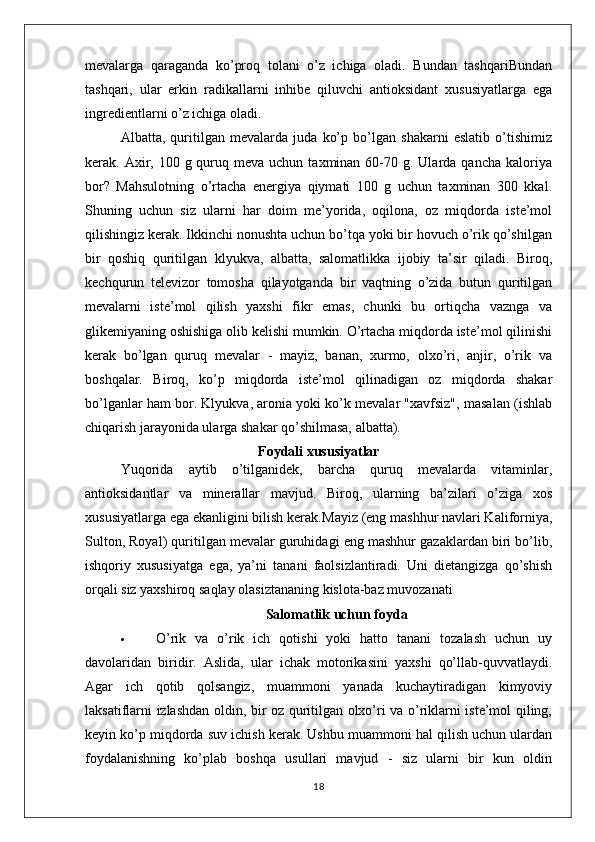 mevalarga qaraganda ko’proq tolani o’z ichiga oladi. Bundan tashqariBundan tashqari, ular erkin radikallarni inhibe qiluvchi antioksidant xususiyatlarga ega ingredientlarni o’z ichiga oladi.

Albatta, quritilgan mevalarda juda ko’p bo’lgan shakarni eslatib o’tishimiz kerak. Axir, 100 g quruq meva uchun taxminan 60-70 g. Ularda qancha kaloriya bor? Mahsulotning o’rtacha energiya qiymati 100 g uchun taxminan 300 kkal. Shuning uchun siz ularni har doim me’yorida, oqilona, oz miqdorda iste’mol qilishingiz kerak. Ikkinchi nonushta uchun bo’tqa yoki bir hovuch o’rik qo’shilgan bir qoshiq quritilgan klyukva, albatta, salomatlikka ijobiy ta’sir qiladi. Biroq, kechqurun televizor tomosha qilayotganda bir vaqtning o’zida butun quritilgan mevalarni iste’mol qilish yaxshi fikr emas, chunki bu ortiqcha vaznga va glikemiyaning oshishiga olib kelishi mumkin. O’rtacha miqdorda iste’mol qilinishi kerak bo’lgan quruq mevalar - mayiz, banan, xurmo, olxo’ri, anjir, o’rik va boshqalar. Biroq, ko’p miqdorda iste’mol qilinadigan oz miqdorda shakar bo’lganlar ham bor. Klyukva, aronia yoki ko’k mevalar "xavfsiz", masalan (ishlab chiqarish jarayonida ularga shakar qo’shilmasa, albatta).

Foydali xususiyatlar

Yuqorida aytib o’tilganidek, barcha quruq mevalarda vitaminlar, antioksidantlar va minerallar mavjud. Biroq, ularning ba’zilari o’ziga xos xususiyatlarga ega ekanligini bilish kerak.Mayiz (eng mashhur navlari Kaliforniya, Sulton, Royal) quritilgan mevalar guruhidagi eng mashhur gazaklardan biri bo’lib, ishqoriy xususiyatga ega, ya’ni tanani faolsizlantiradi. Uni dietangizga qo’shish orqali siz yaxshiroq saqlay olasiztananing kislota-baz muvozanati

Salomatlik uchun foyda

• O’rik va o’rik ich qotishi yoki hatto tanani tozalash uchun uy davolaridan biridir. Aslida, ular ichak motorikasini yaxshi qo’llab-quvvatlaydi. Agar ich qotib qolsangiz, muammoni yanada kuchaytiradigan kimyoviy laksatiflarni izlashdan oldin, bir oz quritilgan olxo’ri va o’riklarni iste’mol qiling, keyin ko’p miqdorda suv ichish kerak. Ushbu muammoni hal qilish uchun ulardan foydalanishning ko’plab boshqa usullari mavjud - siz ularni bir kun oldin

18